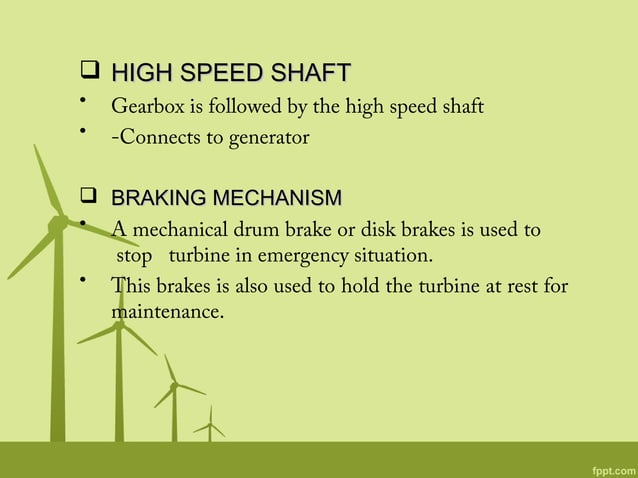 ☐ HIGH SPEED SHAFT

• Gearbox is followed by the high speed shaft
• -Connects to generator

☐ BRAKING MECHANISM

• A mechanical drum brake or disk brakes is used to stop turbine in emergency situation.
• This brakes is also used to hold the turbine at rest for maintenance.

fppt.com